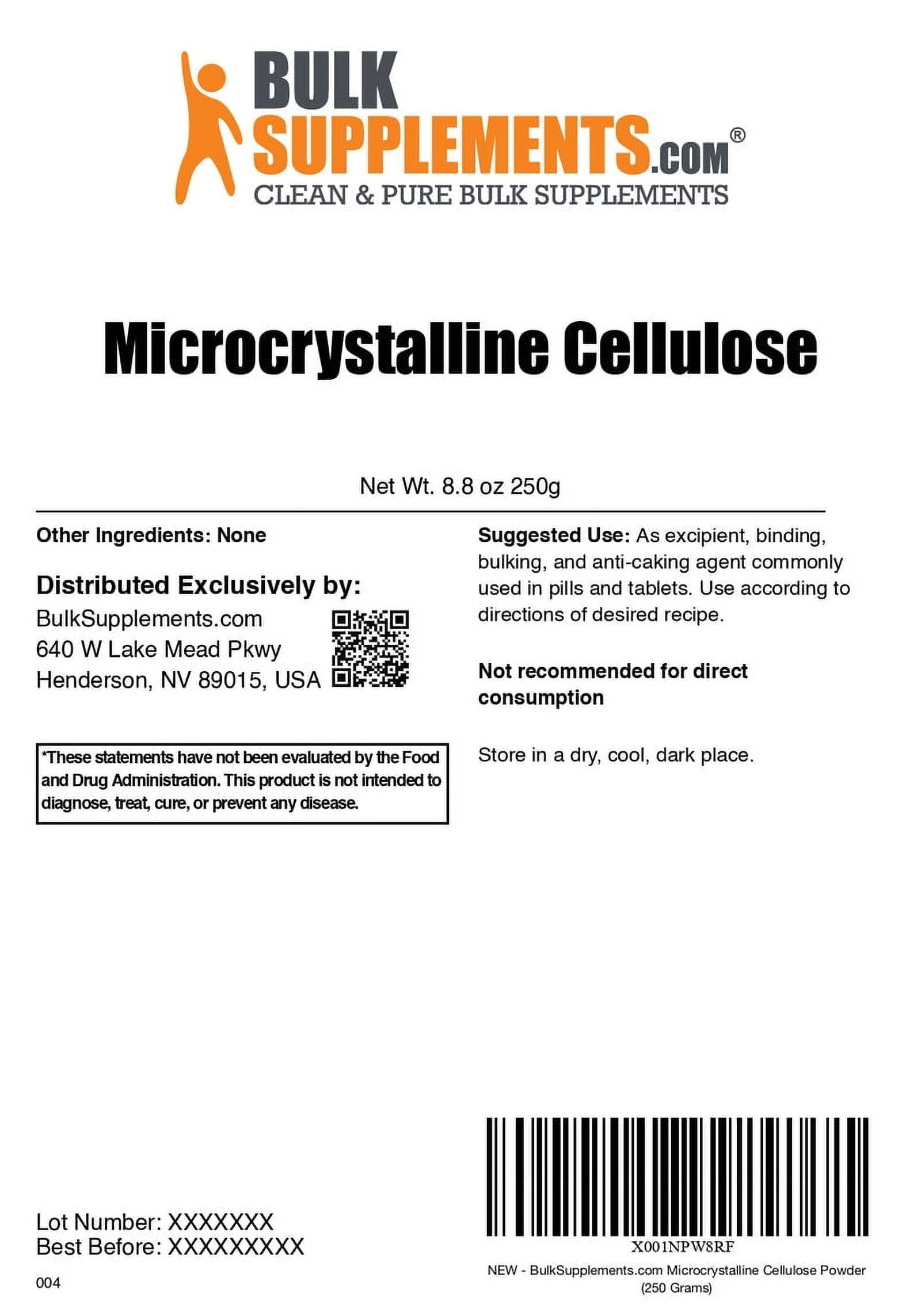 BULK SUPPLEMENTS.COM®
CLEAN & PURE BULK SUPPLEMENTS

Microcrystalline Cellulose

Net Wt. 8.8 oz 250g

Other Ingredients: None

Distributed Exclusively by:
BulkSupplements.com
640 W Lake Mead Pkwy
Henderson, NV 89015, USA

*These statements have not been evaluated by the Food and Drug Administration. This product is not intended to diagnose, treat, cure, or prevent any disease.

Suggested Use: As excipient, binding, bulking, and anti-caking agent commonly used in pills and tablets. Use according to directions of desired recipe.

Not recommended for direct consumption

Store in a dry, cool, dark place.

Lot Number: XXXXXXX
Best Before: XXXXXXXXX

004

X001NPW8RF
NEW - BulkSupplements.com Microcrystalline Cellulose Powder (250 Grams)